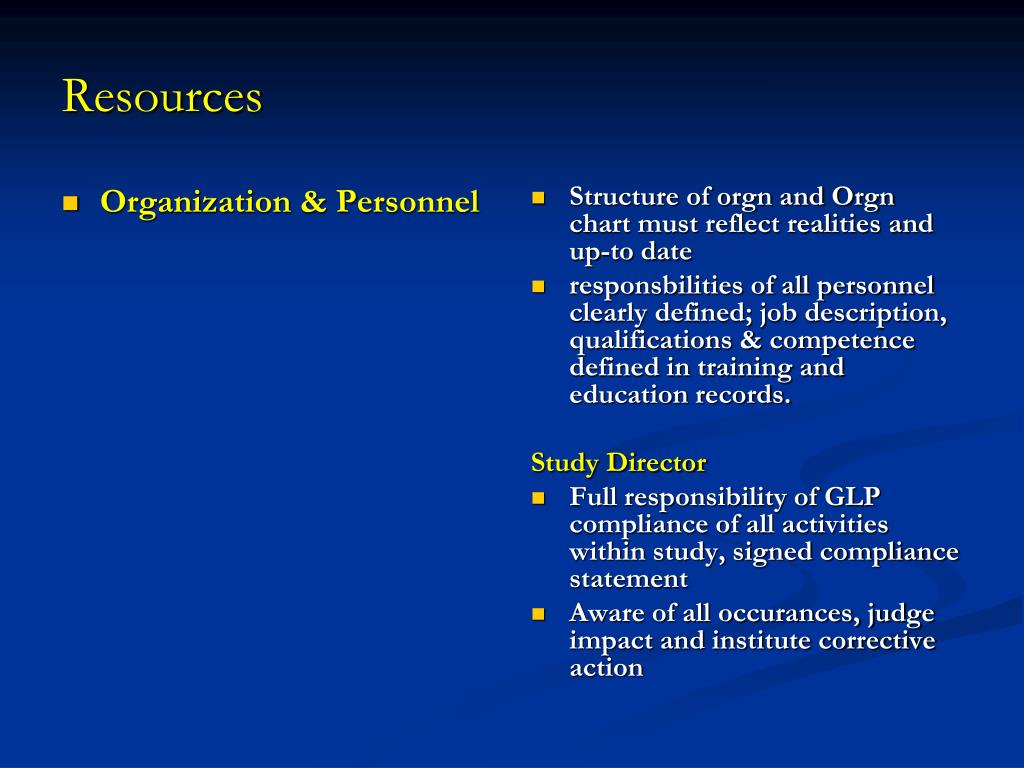 Resources

- Organization & Personnel

- Structure of orgn and Orgn chart must reflect realities and up-to date
- responsbilities of all personnel clearly defined; job description, qualifications & competence defined in training and education records.

Study Director

- Full responsibility of GLP compliance of all activities within study, signed compliance statement
- Aware of all occurances, judge impact and institute corrective action